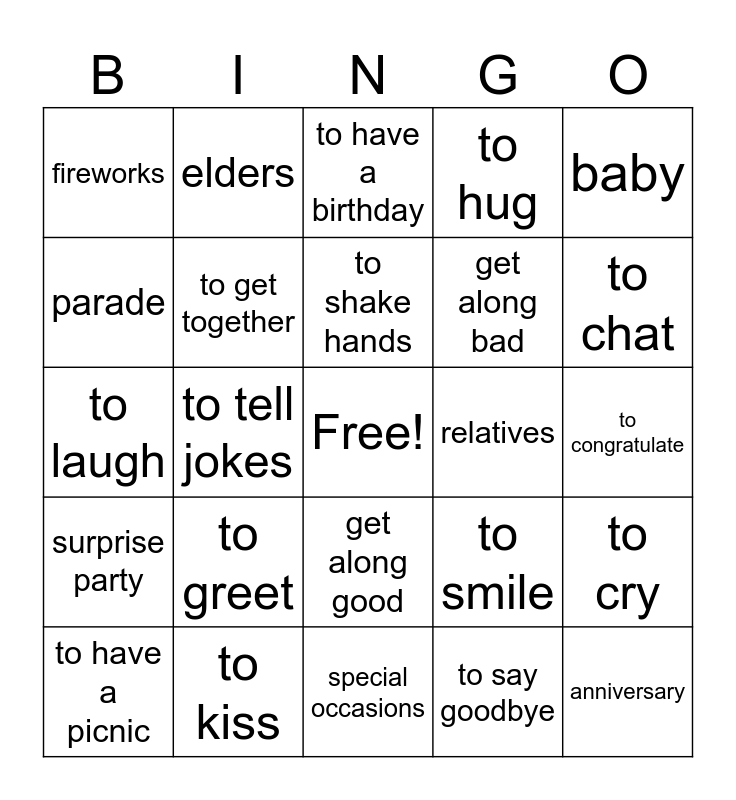 | B | I | N | G | O |
|---|---|---|---|---|
| fireworks | elders | to have a birthday | to hug | baby |
| parade | to get together | to shake hands | get along bad | to chat |
| to laugh | to tell jokes | Free! | relatives | to congratulate |
| surprise party | to greet | get along good | to smile | to cry |
| to have a picnic | to kiss | special occasions | to say goodbye | anniversary |